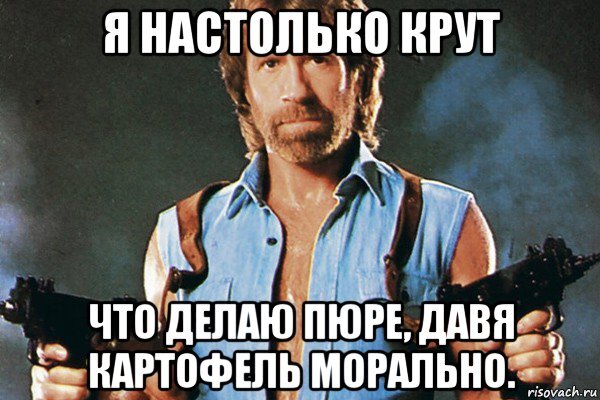 Я НАСТОЛЬКО КРУТ

ЧТО ДЕЛАЮ ПЮРЕ, ДАВЯ КАРТОФЕЛЬ МОРАЛЬНО.

risovach.ru